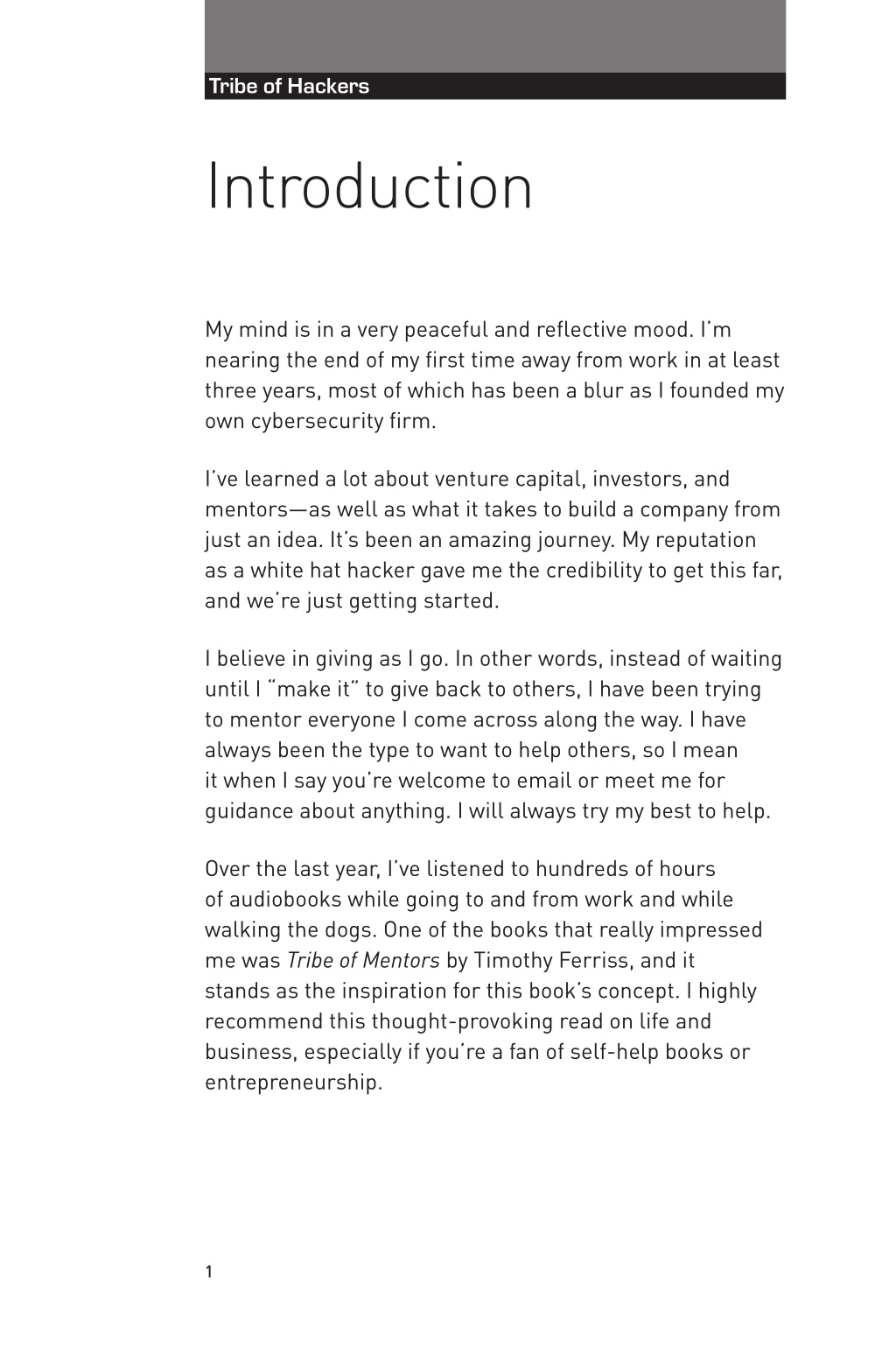 Tribe of Hackers

Introduction

My mind is in a very peaceful and reflective mood. I'm nearing the end of my first time away from work in at least three years, most of which has been a blur as I founded my own cybersecurity firm.

I've learned a lot about venture capital, investors, and mentors—as well as what it takes to build a company from just an idea. It's been an amazing journey. My reputation as a white hat hacker gave me the credibility to get this far, and we're just getting started.

I believe in giving as I go. In other words, instead of waiting until I "make it" to give back to others, I have been trying to mentor everyone I come across along the way. I have always been the type to want to help others, so I mean it when I say you're welcome to email or meet me for guidance about anything. I will always try my best to help.

Over the last year, I've listened to hundreds of hours of audiobooks while going to and from work and while walking the dogs. One of the books that really impressed me was Tribe of Mentors by Timothy Ferriss, and it stands as the inspiration for this book's concept. I highly recommend this thought-provoking read on life and business, especially if you're a fan of self-help books or entrepreneurship.

1